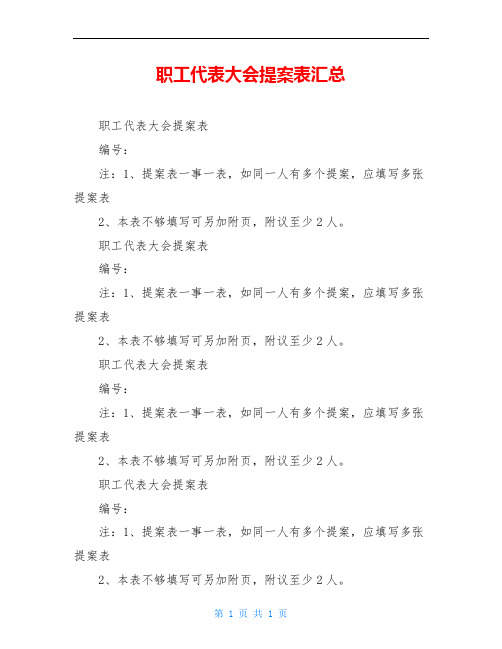 职工代表大会提案表汇总

职工代表大会提案表

编号：

注：1、提案表一事一表，如同一人有多个提案，应填写多张提案表

2、本表不够填写可另加附页，附议至少2人。

职工代表大会提案表

编号：

注：1、提案表一事一表，如同一人有多个提案，应填写多张提案表

2、本表不够填写可另加附页，附议至少2人。

职工代表大会提案表

编号：

注：1、提案表一事一表，如同一人有多个提案，应填写多张提案表

2、本表不够填写可另加附页，附议至少2人。

职工代表大会提案表

编号：

注：1、提案表一事一表，如同一人有多个提案，应填写多张提案表

2、本表不够填写可另加附页，附议至少2人。

第 1 页 共 1 页